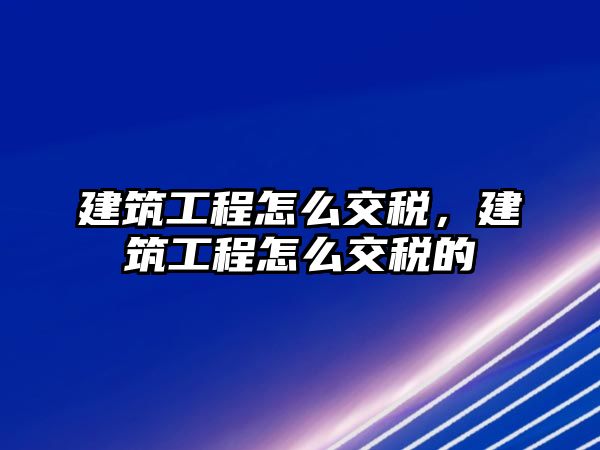 建筑工程怎么交税，建筑工程怎么交税的